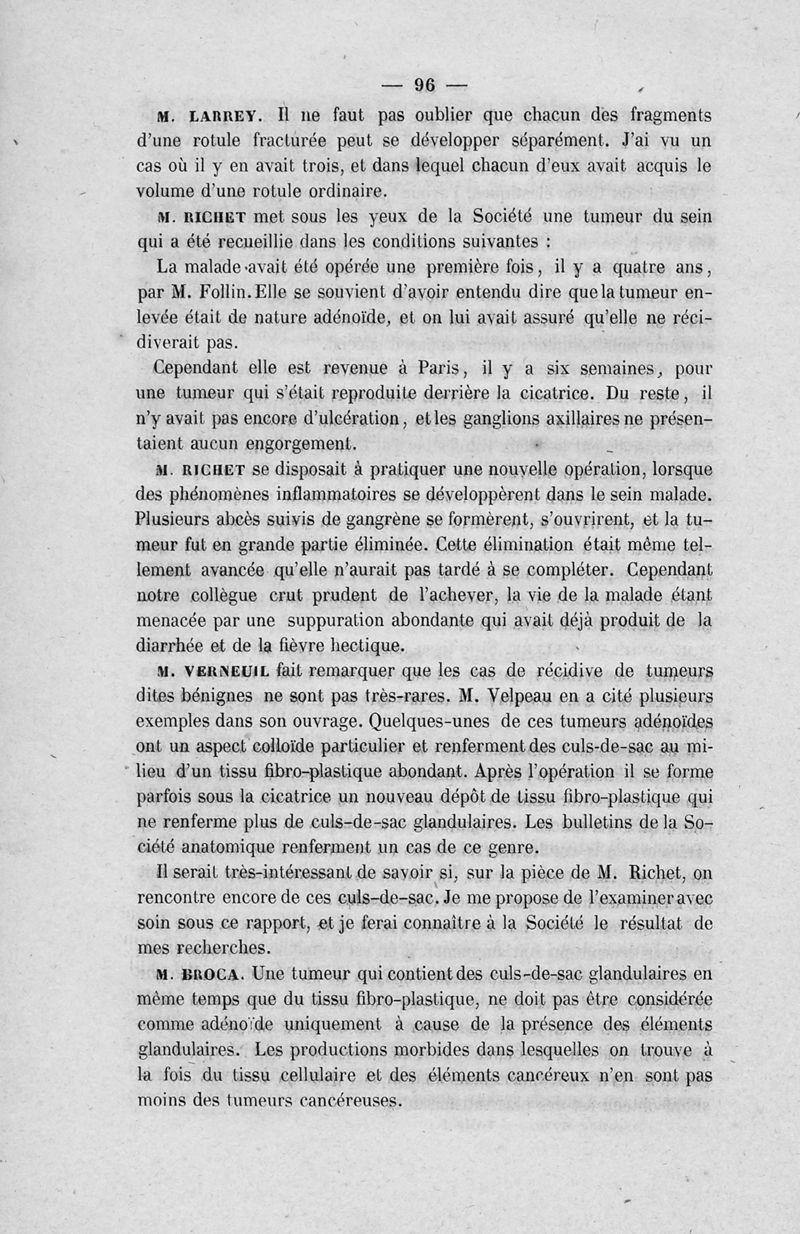 — 96 —

M. LARREY. Il ne faut pas oublier que chacun des fragments d'une rotule fracturée peut se développer séparément. J'ai vu un cas où il y en avait trois, et dans lequel chacun d'eux avait acquis le volume d'une rotule ordinaire.

M. RICHET met sous les yeux de la Société une tumeur du sein qui a été recueillie dans les conditions suivantes :

La malade avait été opérée une première fois, il y a quatre ans, par M. Follin. Elle se souvient d'avoir entendu dire que la tumeur enlevée était de nature adénoïde, et on lui avait assuré qu'elle ne récidiverait pas.

Cependant elle est revenue à Paris, il y a six semaines, pour une tumeur qui s'était reproduite derrière la cicatrice. Du reste, il n'y avait pas encore d'ulcération, et les ganglions axillaires ne présentaient aucun engorgement.

M. RICHET se disposait à pratiquer une nouvelle opération, lorsque des phénomènes inflammatoires se développèrent dans le sein malade. Plusieurs abcès suivis de gangrène se formèrent, s'ouvrirent, et la tumeur fut en grande partie éliminée. Cette élimination était même tellement avancée qu'elle n'aurait pas tardé à se compléter. Cependant notre collègue crut prudent de l'achever, la vie de la malade étant menacée par une suppuration abondante qui avait déjà produit de la diarrhée et de la fièvre hectique.

M. VERNEUIL fait remarquer que les cas de récidive de tumeurs dites bénignes ne sont pas très-rares. M. Velpeau en a cité plusieurs exemples dans son ouvrage. Quelques-unes de ces tumeurs adénoïdes ont un aspect colloïde particulier et renferment des culs-de-sac au milieu d'un tissu fibro-plastique abondant. Après l'opération il se forme parfois sous la cicatrice un nouveau dépôt de tissu fibro-plastique qui ne renferme plus de culs-de-sac glandulaires. Les bulletins de la Société anatomique renferment un cas de ce genre.

Il serait très-intéressant de savoir si, sur la pièce de M. Richet, on rencontre encore de ces culs-de-sac. Je me propose de l'examiner avec soin sous ce rapport, et je ferai connaître à la Société le résultat de mes recherches.

M. BROCA. Une tumeur qui contient des culs-de-sac glandulaires en même temps que du tissu fibro-plastique, ne doit pas être considérée comme adénoïde uniquement à cause de la présence des éléments glandulaires. Les productions morbides dans lesquelles on trouve à la fois du tissu cellulaire et des éléments cancéreux n'en sont pas moins des tumeurs cancéreuses.